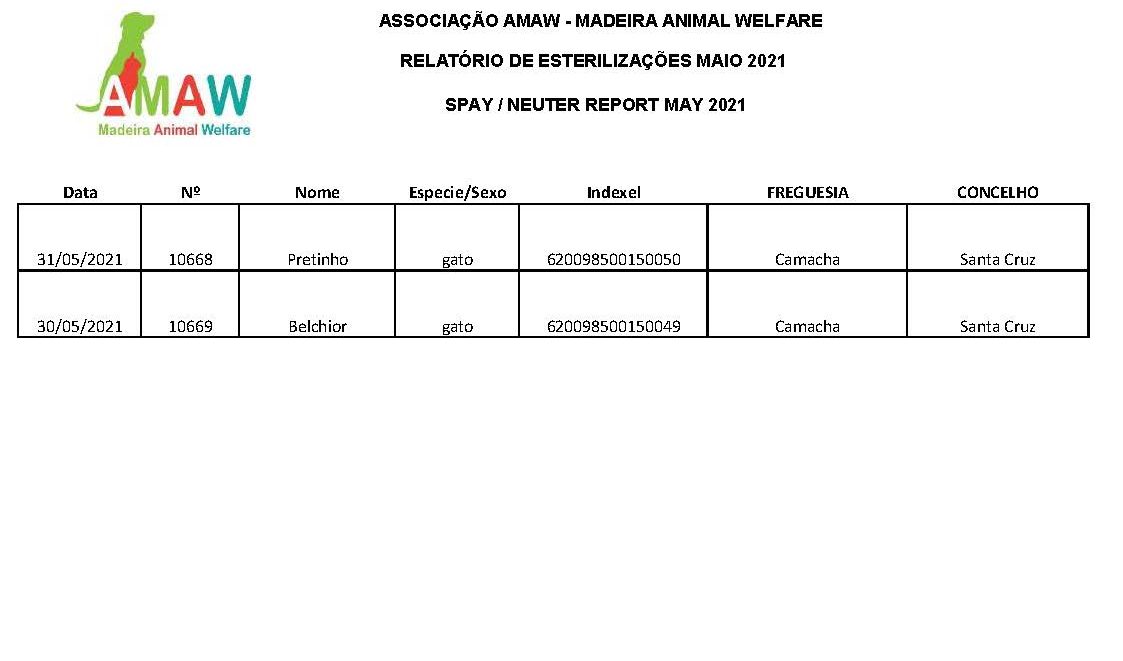 AMAW
Madeira Animal Welfare

ASSOCIAÇÃO AMAW - MADEIRA ANIMAL WELFARE

RELATÓRIO DE ESTERILIZAÇÕES MAIO 2021

SPAY / NEUTER REPORT MAY 2021

| Data | Nº | Nome | Especie/Sexo | Indexel | FREGUESIA | CONCELHO |
|---|---|---|---|---|---|---|
| 31/05/2021 | 10668 | Pretinho | gato | 620098500150050 | Camacha | Santa Cruz |
| 30/05/2021 | 10669 | Belchior | gato | 620098500150049 | Camacha | Santa Cruz |